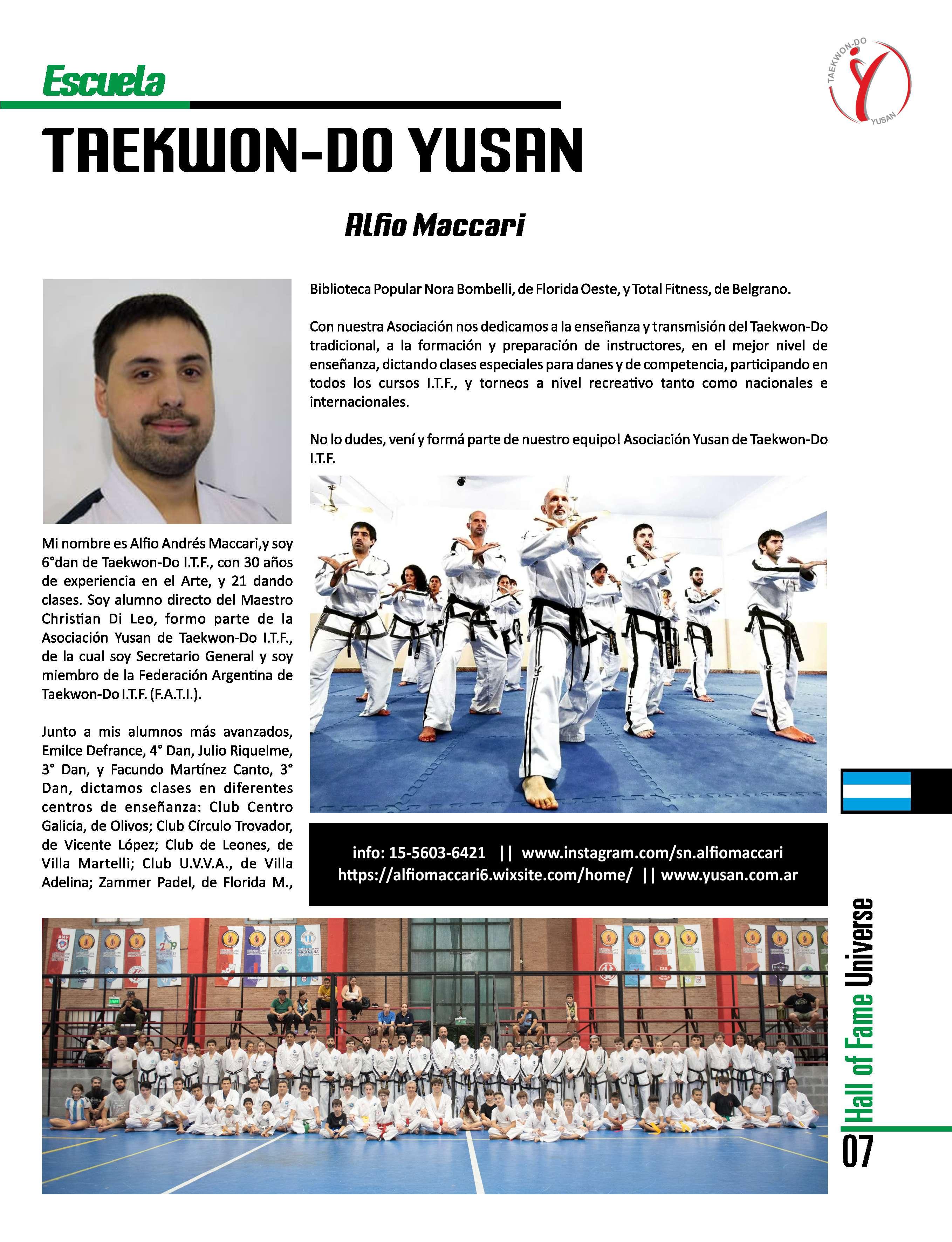 Escuela

TAEKWON-DO YUSAN

TAEKWON-DO YUSAN

Alfio Maccari

Mi nombre es Alfio Andrés Maccari,y soy 6°dan de Taekwon-Do I.T.F., con 30 años de experiencia en el Arte, y 21 dando clases. Soy alumno directo del Maestro Christian Di Leo, formo parte de la Asociación Yusan de Taekwon-Do I.T.F., de la cual soy Secretario General y soy miembro de la Federación Argentina de Taekwon-Do I.T.F. (F.A.T.I.).

Junto a mis alumnos más avanzados, Emilce Defrance, 4° Dan, Julio Riquelme, 3° Dan, y Facundo Martínez Canto, 3° Dan, dictamos clases en diferentes centros de enseñanza: Club Centro Galicia, de Olivos; Club Círculo Trovador, de Vicente López; Club de Leones, de Villa Martelli; Club U.V.V.A., de Villa Adelina; Zammer Padel, de Florida M., Biblioteca Popular Nora Bombelli, de Florida Oeste, y Total Fitness, de Belgrano.

Con nuestra Asociación nos dedicamos a la enseñanza y transmisión del Taekwon-Do tradicional, a la formación y preparación de instructores, en el mejor nivel de enseñanza, dictando clases especiales para danes y de competencia, participando en todos los cursos I.T.F., y torneos a nivel recreativo tanto como nacionales e internacionales.

No lo dudes, vení y formá parte de nuestro equipo! Asociación Yusan de Taekwon-Do I.T.F.

info: 15-5603-6421 || www.instagram.com/sn.alfiomaccari
https://alfiomaccari6.wixsite.com/home/ || www.yusan.com.ar

Hall of Fame Universe

07